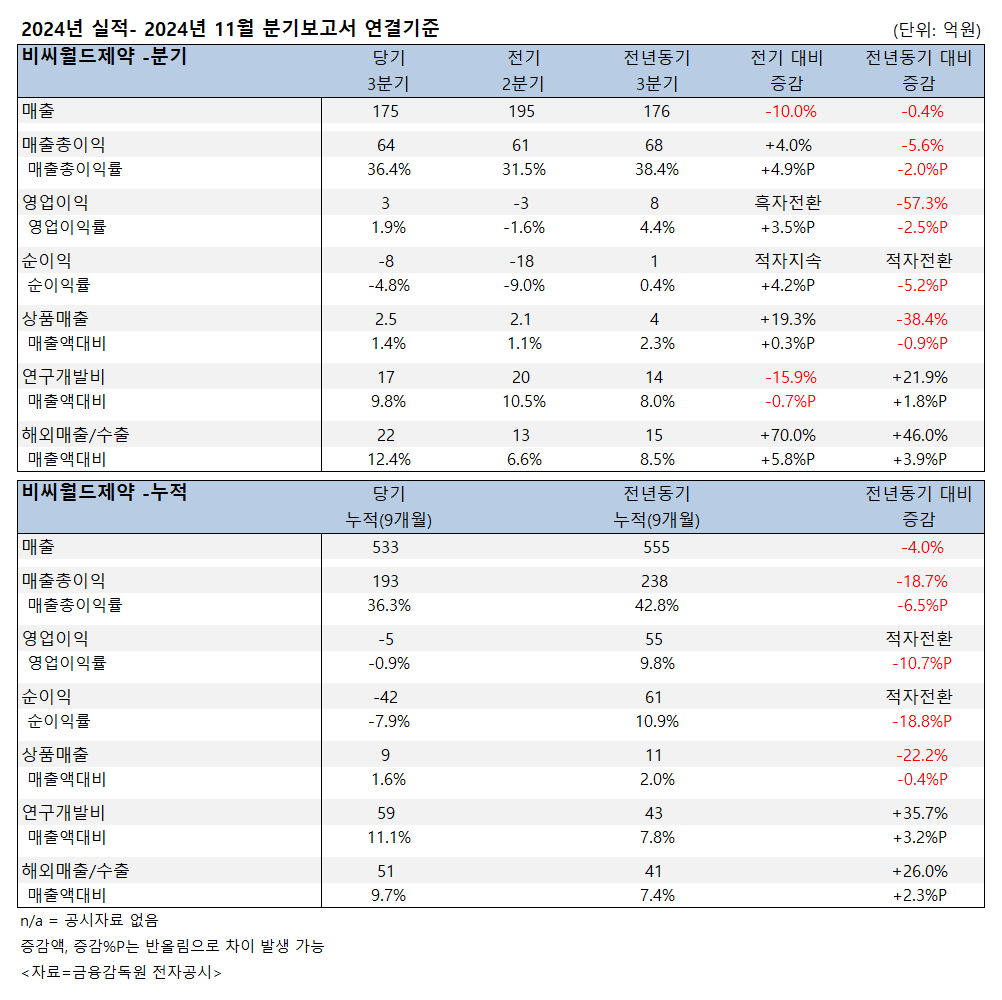 2024년 실적- 2024년 11월 분기보고서 연결기준

(단위: 억원)

| 비씨월드제약 -분기 | 당기 3분기 | 전기 2분기 | 전년동기 3분기 | 전기 대비 증감 | 전년동기 대비 증감 |
|---|---|---|---|---|---|
| 매출 | 175 | 195 | 176 | -10.0% | -0.4% |
| 매출총이익 | 64 | 61 | 68 | +4.0% | -5.6% |
| 매출총이익률 | 36.4% | 31.5% | 38.4% | +4.9%P | -2.0%P |
| 영업이익 | 3 | -3 | 8 | 흑자전환 | -57.3% |
| 영업이익률 | 1.9% | -1.6% | 4.4% | +3.5%P | -2.5%P |
| 순이익 | -8 | -18 | 1 | 적자지속 | 적자전환 |
| 순이익률 | -4.8% | -9.0% | 0.4% | +4.2%P | -5.2%P |
| 상품매출 | 2.5 | 2.1 | 4 | +19.3% | -38.4% |
| 매출액대비 | 1.4% | 1.1% | 2.3% | +0.3%P | -0.9%P |
| 연구개발비 | 17 | 20 | 14 | -15.9% | +21.9% |
| 매출액대비 | 9.8% | 10.5% | 8.0% | -0.7%P | +1.8%P |
| 해외매출/수출 | 22 | 13 | 15 | +70.0% | +46.0% |
| 매출액대비 | 12.4% | 6.6% | 8.5% | +5.8%P | +3.9%P |

| 비씨월드제약 -누적 | 당기 누적(9개월) | 전년동기 누적(9개월) | 전년동기 대비 증감 |
|---|---|---|---|
| 매출 | 533 | 555 | -4.0% |
| 매출총이익 | 193 | 238 | -18.7% |
| 매출총이익률 | 36.3% | 42.8% | -6.5%P |
| 영업이익 | -5 | 55 | 적자전환 |
| 영업이익률 | -0.9% | 9.8% | -10.7%P |
| 순이익 | -42 | 61 | 적자전환 |
| 순이익률 | -7.9% | 10.9% | -18.8%P |
| 상품매출 | 9 | 11 | -22.2% |
| 매출액대비 | 1.6% | 2.0% | -0.4%P |
| 연구개발비 | 59 | 43 | +35.7% |
| 매출액대비 | 11.1% | 7.8% | +3.2%P |
| 해외매출/수출 | 51 | 41 | +26.0% |
| 매출액대비 | 9.7% | 7.4% | +2.3%P |

n/a = 공시자료 없음
증감액, 증감%P는 반올림으로 차이 발생 가능
<자료=금융감독원 전자공시>